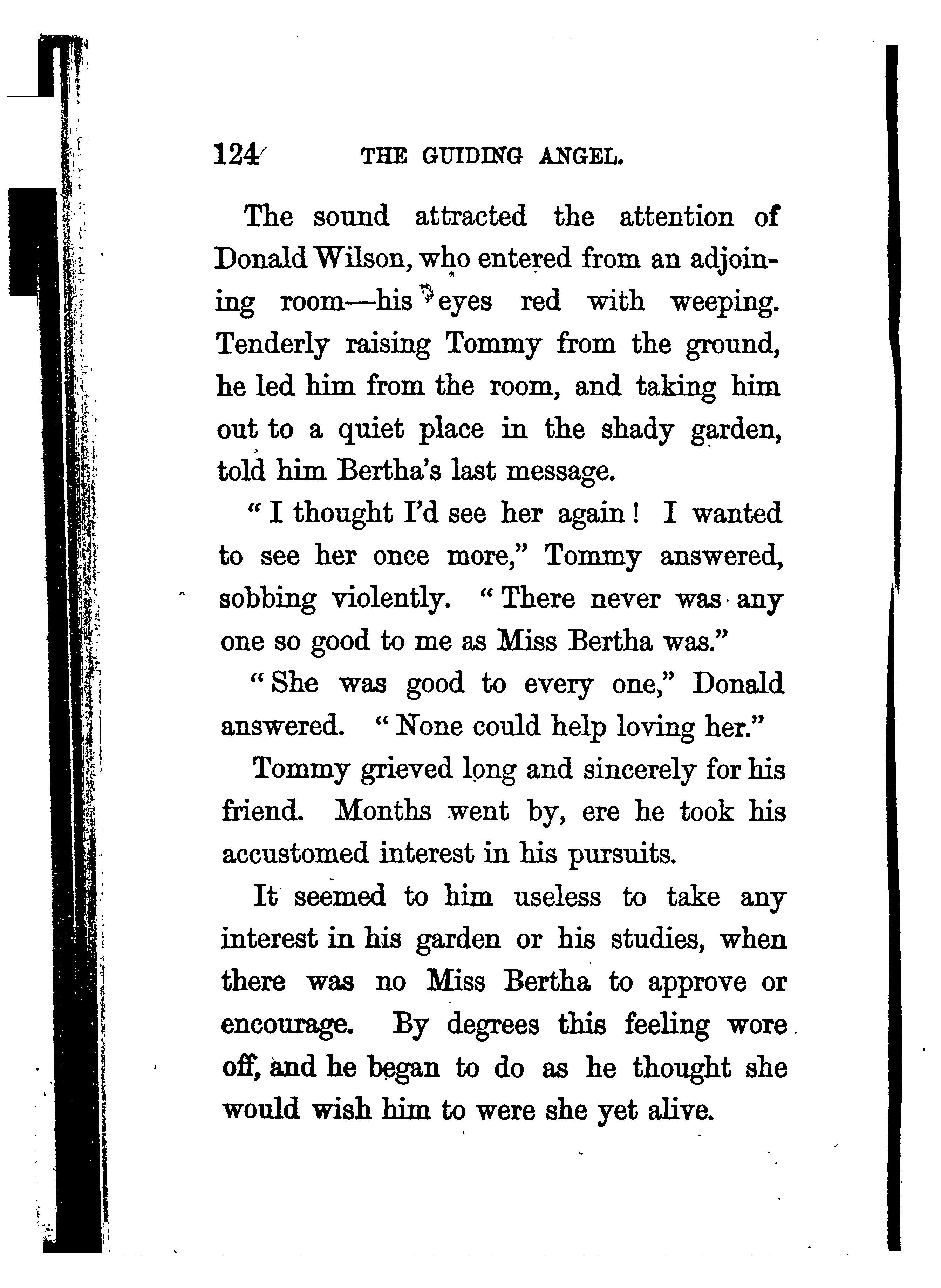 124 THE GUIDING ANGEL.

The sound attracted the attention of Donald Wilson, who entered from an adjoining room—his eyes red with weeping. Tenderly raising Tommy from the ground, he led him from the room, and taking him out to a quiet place in the shady garden, told him Bertha's last message.

"I thought I'd see her again! I wanted to see her once more," Tommy answered, sobbing violently. "There never was any one so good to me as Miss Bertha was."

"She was good to every one," Donald answered. "None could help loving her."

Tommy grieved long and sincerely for his friend. Months went by, ere he took his accustomed interest in his pursuits.

It seemed to him useless to take any interest in his garden or his studies, when there was no Miss Bertha to approve or encourage. By degrees this feeling wore off, and he began to do as he thought she would wish him to were she yet alive.